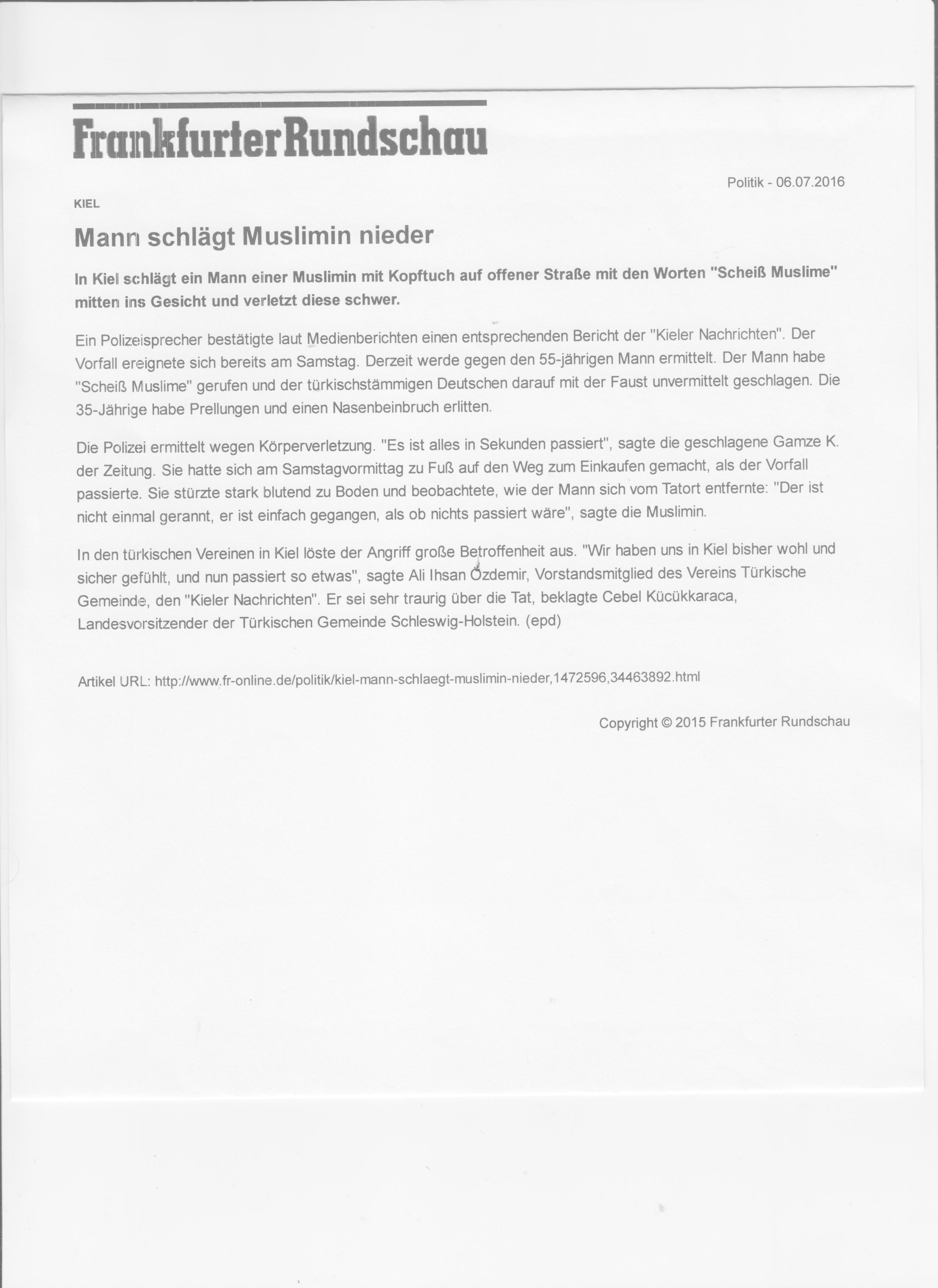 Frankfurter Rundschau

Politik - 06.07.2016

KIEL

Mann schlägt Muslimin nieder

In Kiel schlägt ein Mann einer Muslimin mit Kopftuch auf offener Straße mit den Worten "Scheiß Muslime" mitten ins Gesicht und verletzt diese schwer.

Ein Polizeisprecher bestätigte laut Medienberichten einen entsprechenden Bericht der "Kieler Nachrichten". Der Vorfall ereignete sich bereits am Samstag. Derzeit werde gegen den 55-jährigen Mann ermittelt. Der Mann habe "Scheiß Muslime" gerufen und der türkischstämmigen Deutschen darauf mit der Faust unvermittelt geschlagen. Die 35-Jährige habe Prellungen und einen Nasenbeinbruch erlitten.

Die Polizei ermittelt wegen Körperverletzung. "Es ist alles in Sekunden passiert", sagte die geschlagene Gamze K. der Zeitung. Sie hatte sich am Samstagvormittag zu Fuß auf den Weg zum Einkaufen gemacht, als der Vorfall passierte. Sie stürzte stark blutend zu Boden und beobachtete, wie der Mann sich vom Tatort entfernte: "Der ist nicht einmal gerannt, er ist einfach gegangen, als ob nichts passiert wäre", sagte die Muslimin.

In den türkischen Vereinen in Kiel löste der Angriff große Betroffenheit aus. "Wir haben uns in Kiel bisher wohl und sicher gefühlt, und nun passiert so etwas", sagte Ali Ihsan Özdemir, Vorstandsmitglied des Vereins Türkische Gemeinde, den "Kieler Nachrichten". Er sei sehr traurig über die Tat, beklagte Cebel Kücükkaraca, Landesvorsitzender der Türkischen Gemeinde Schleswig-Holstein. (epd)

Artikel URL: http://www.fr-online.de/politik/kiel-mann-schlaegt-muslimin-nieder,1472596,34463892.html

Copyright © 2015 Frankfurter Rundschau